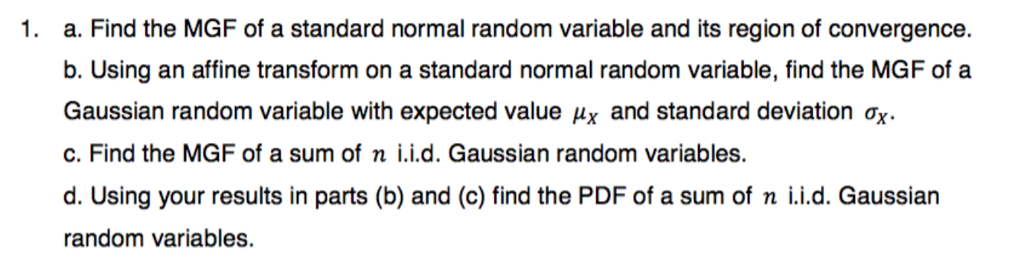 1. a. Find the MGF of a standard normal random variable and its region of convergence.

b. Using an affine transform on a standard normal random variable, find the MGF of a Gaussian random variable with expected value $\mu_X$ and standard deviation $\sigma_X$.

c. Find the MGF of a sum of $n$ i.i.d. Gaussian random variables.

d. Using your results in parts (b) and (c) find the PDF of a sum of $n$ i.i.d. Gaussian random variables.